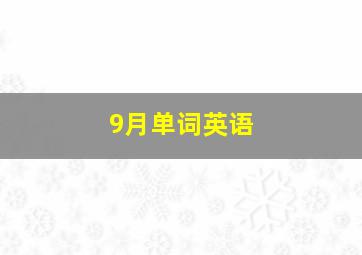 9月单词英语